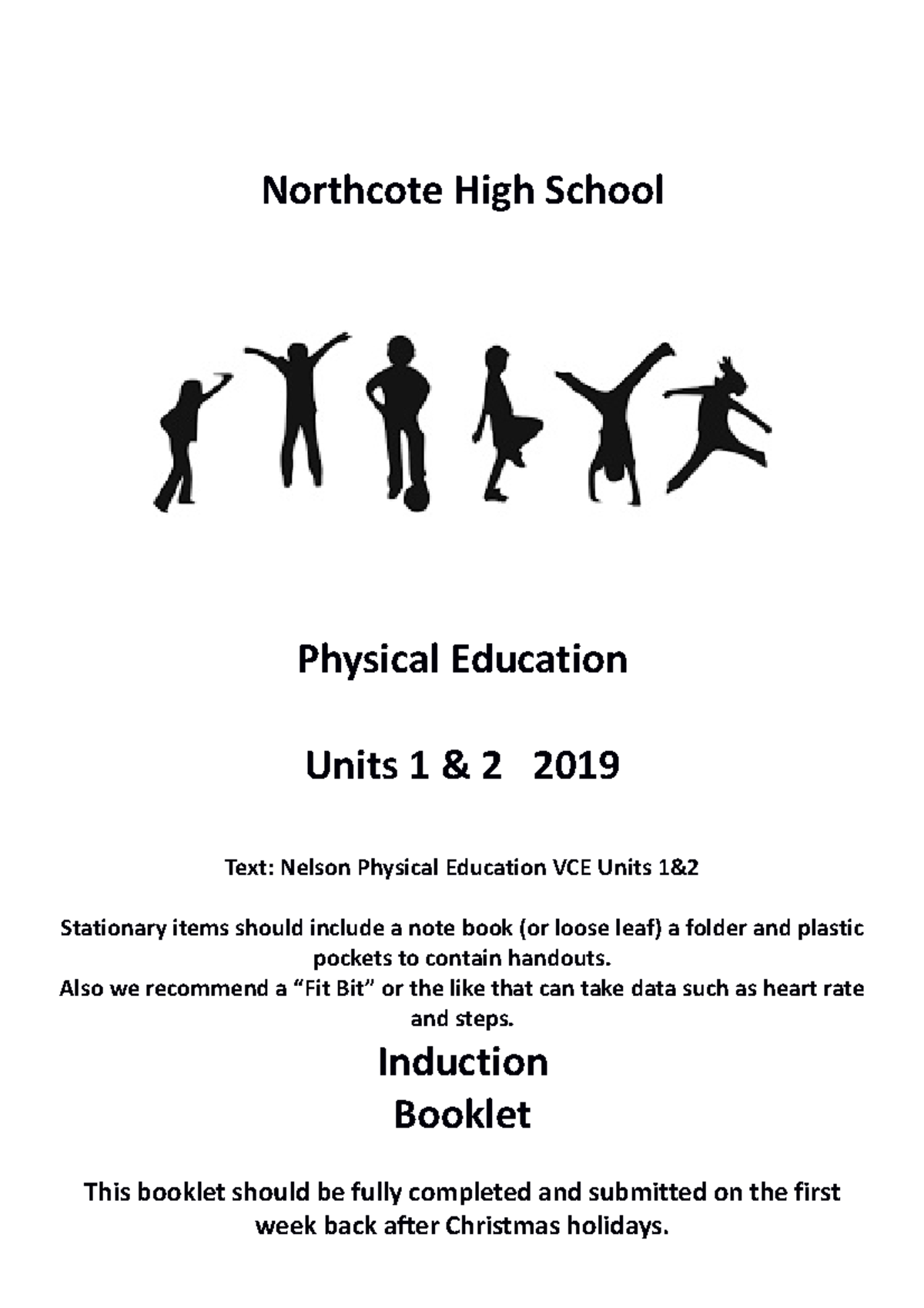 Northcote High School

Physical Education

Units 1 & 2   2019

Text: Nelson Physical Education VCE Units 1&2

Stationary items should include a note book (or loose leaf) a folder and plastic pockets to contain handouts.
Also we recommend a “Fit Bit” or the like that can take data such as heart rate and steps.

Induction
Booklet

This booklet should be fully completed and submitted on the first week back after Christmas holidays.